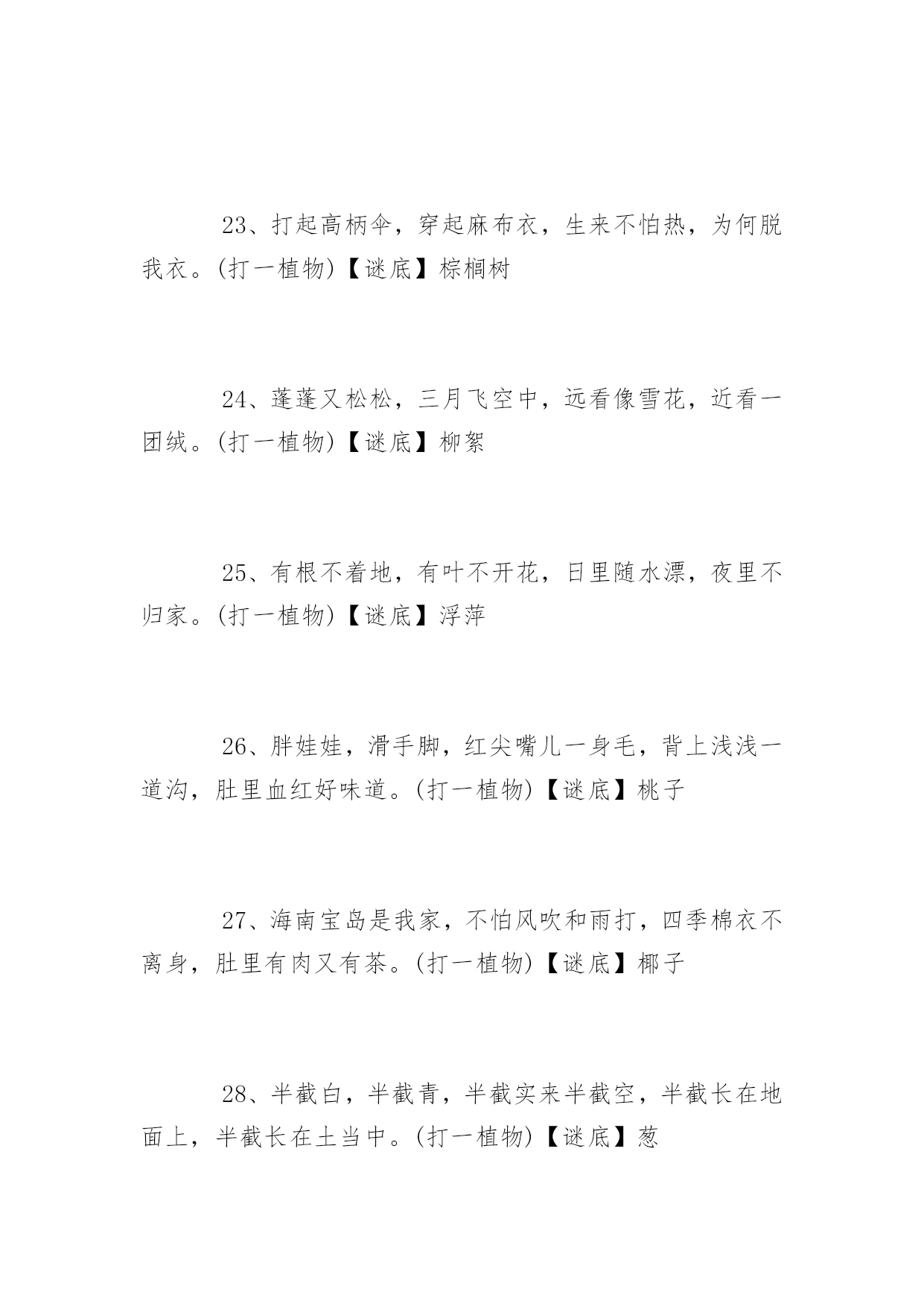 23、打起高柄伞，穿起麻布衣，生来不怕热，为何脱我衣。(打一植物)【谜底】棕榈树

24、蓬蓬又松松，三月飞空中，远看像雪花，近看一团绒。(打一植物)【谜底】柳絮

25、有根不着地，有叶不开花，日里随水漂，夜里不归家。(打一植物)【谜底】浮萍

26、胖娃娃，滑手脚，红尖嘴儿一身毛，背上浅浅一道沟，肚里血红好味道。(打一植物)【谜底】桃子

27、海南宝岛是我家，不怕风吹和雨打，四季棉衣不离身，肚里有肉又有茶。(打一植物)【谜底】椰子

28、半截白，半截青，半截实来半截空，半截长在地面上，半截长在土当中。(打一植物)【谜底】葱